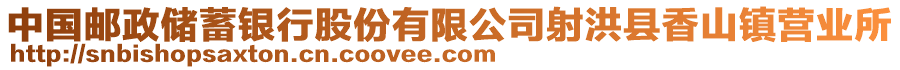 中国邮政储蓄银行股份有限公司射洪县香山镇营业所
http://snbishopsaxton.cn.coovee.com